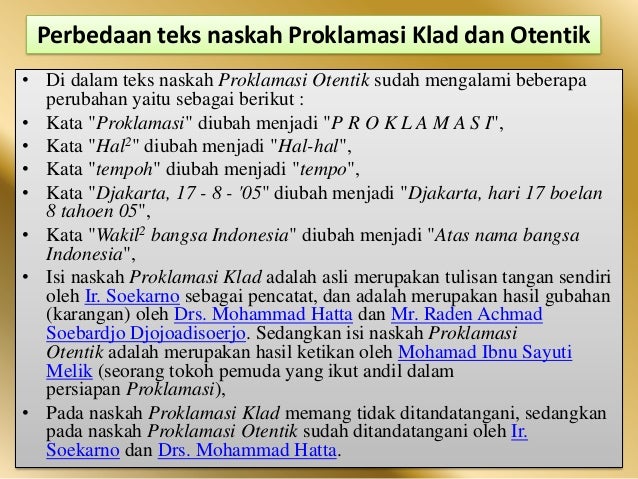 Perbedaan teks naskah Proklamasi Klad dan Otentik

• Di dalam teks naskah Proklamasi Otentik sudah mengalami beberapa perubahan yaitu sebagai berikut :
• Kata "Proklamasi" diubah menjadi "P R O K L A M A S I",
• Kata "Hal$^2$" diubah menjadi "Hal-hal",
• Kata "tempoh" diubah menjadi "tempo",
• Kata "Djakarta, 17 - 8 - '05" diubah menjadi "Djakarta, hari 17 boelan 8 tahoen 05",
• Kata "Wakil$^2$ bangsa Indonesia" diubah menjadi "Atas nama bangsa Indonesia",
• Isi naskah Proklamasi Klad adalah asli merupakan tulisan tangan sendiri oleh Ir. Soekarno sebagai pencatat, dan adalah merupakan hasil gubahan (karangan) oleh Drs. Mohammad Hatta dan Mr. Raden Achmad Soebardjo Djojoadisoerjo. Sedangkan isi naskah Proklamasi Otentik adalah merupakan hasil ketikan oleh Mohamad Ibnu Sayuti Melik (seorang tokoh pemuda yang ikut andil dalam persiapan Proklamasi),
• Pada naskah Proklamasi Klad memang tidak ditandatangani, sedangkan pada naskah Proklamasi Otentik sudah ditandatangani oleh Ir. Soekarno dan Drs. Mohammad Hatta.